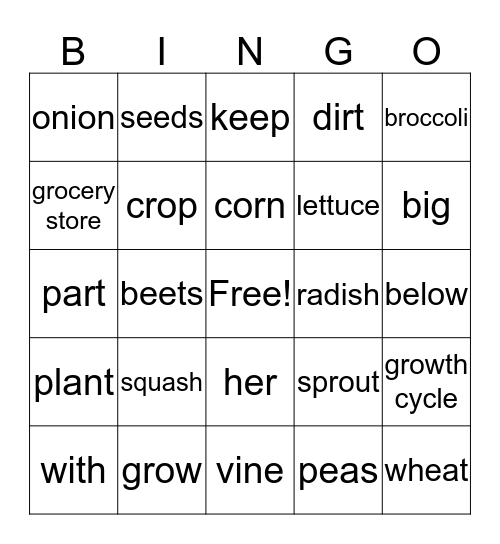 | B | I | N | G | O |
|---|---|---|---|---|
| onion | seeds | keep | dirt | broccoli |
| grocery store | crop | corn | lettuce | big |
| part | beets | Free! | radish | below |
| plant | squash | her | sprout | growth cycle |
| with | grow | vine | peas | wheat |